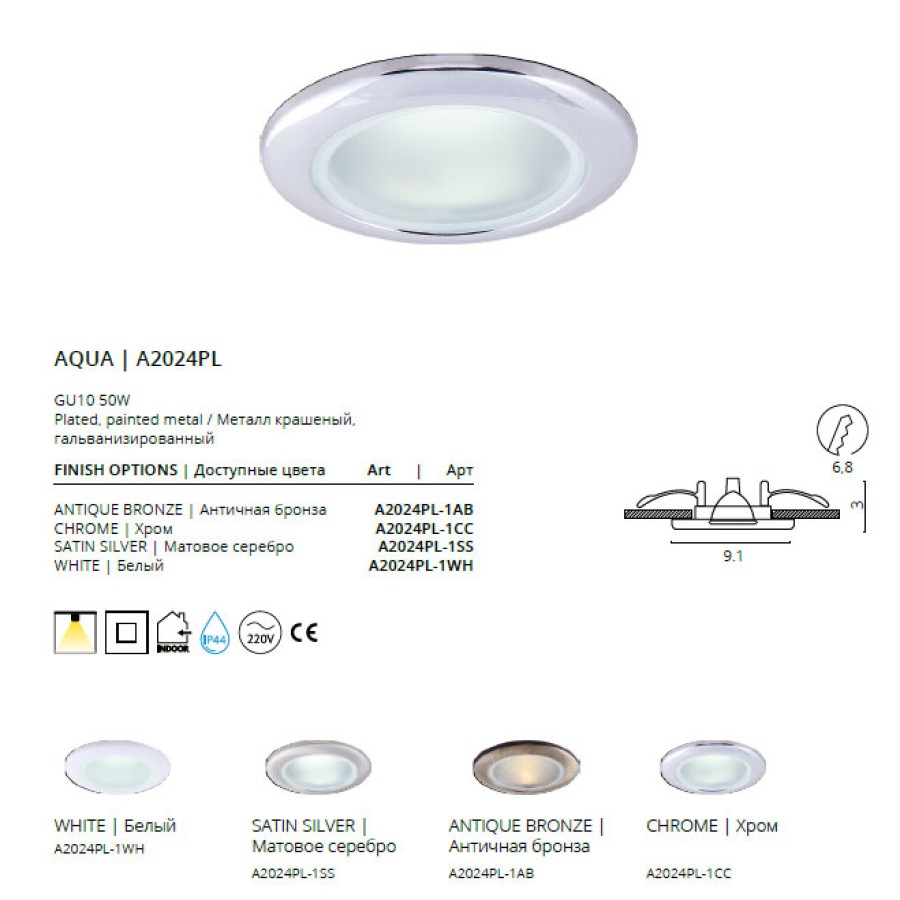 AQUA | A2024PL

GU10 50W
Plated, painted metal / Металл крашеный, гальванизированный

| FINISH OPTIONS \| Доступные цвета | Art \| Арт |
|---|---|
| ANTIQUE BRONZE \| Античная бронза | A2024PL-1AB |
| CHROME \| Хром | A2024PL-1CC |
| SATIN SILVER \| Матовое серебро | A2024PL-1SS |
| WHITE \| Белый | A2024PL-1WH |

INDOOR IP44 220V CE

6,8
3
9.1

WHITE | Белый
A2024PL-1WH

SATIN SILVER | Матовое серебро
A2024PL-1SS

ANTIQUE BRONZE | Античная бронза
A2024PL-1AB

CHROME | Хром
A2024PL-1CC